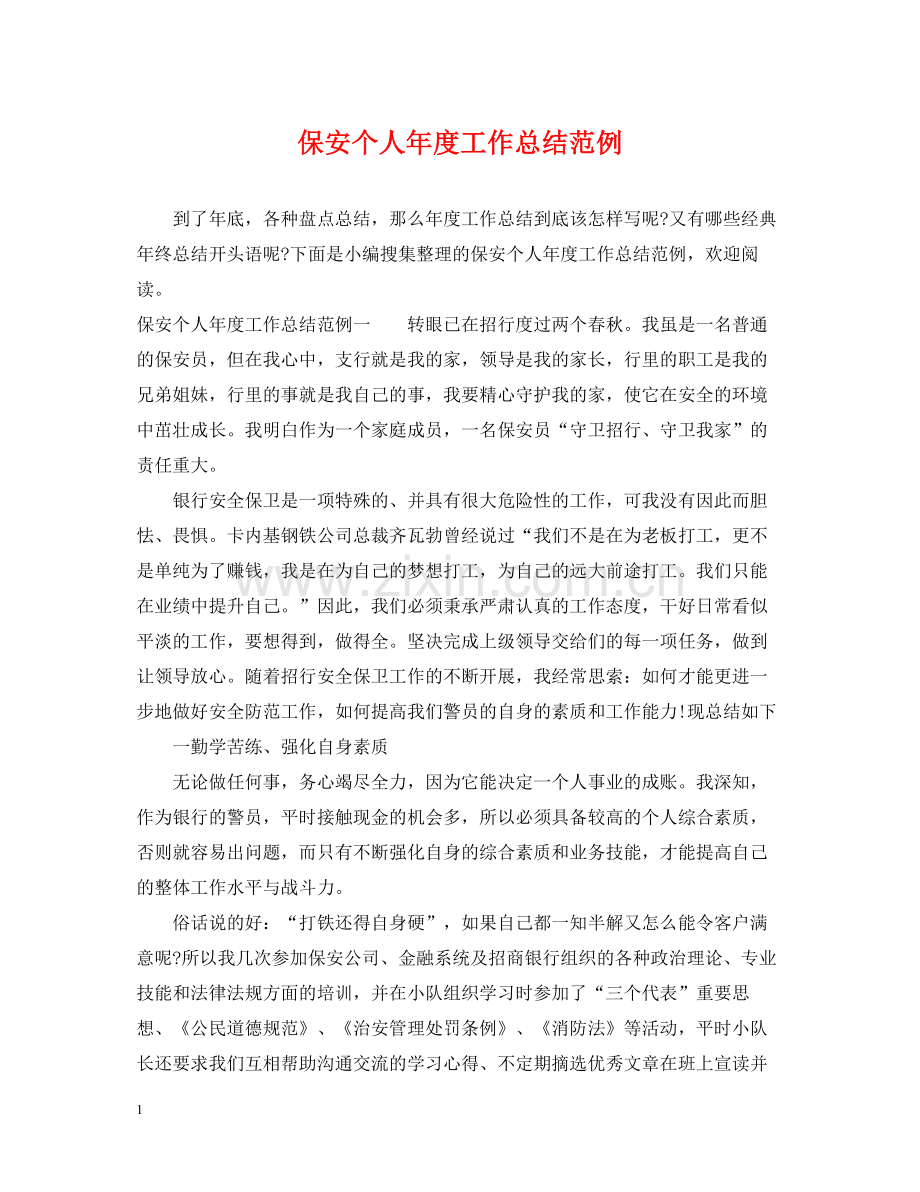 保安个人年度工作总结范例

到了年底，各种盘点总结，那么年度工作总结到底该怎样写呢?又有哪些经典年终总结开头语呢?下面是小编搜集整理的保安个人年度工作总结范例，欢迎阅读。

保安个人年度工作总结范例一　　转眼已在招行度过两个春秋。我虽是一名普通的保安员，但在我心中，支行就是我的家，领导是我的家长，行里的职工是我的兄弟姐妹，行里的事就是我自己的事，我要精心守护我的家，使它在安全的环境中茁壮成长。我明白作为一个家庭成员，一名保安员“守卫招行、守卫我家”的责任重大。

银行安全保卫是一项特殊的、并具有很大危险性的工作，可我没有因此而胆怯、畏惧。卡内基钢铁公司总裁齐瓦勃曾经说过“我们不是在为老板打工，更不是单纯为了赚钱，我是在为自己的梦想打工，为自己的远大前途打工。我们只能在业绩中提升自己。”因此，我们必须秉承严肃认真的工作态度，干好日常看似平淡的工作，要想得到，做得全。坚决完成上级领导交给们的每一项任务，做到让领导放心。随着招行安全保卫工作的不断开展，我经常思索：如何才能更进一步地做好安全防范工作，如何提高我们警员的自身的素质和工作能力!现总结如下

一勤学苦练、强化自身素质

无论做任何事，务心竭尽全力，因为它能决定一个人事业的成账。我深知，作为银行的警员，平时接触现金的机会多，所以必须具备较高的个人综合素质，否则就容易出问题，而只有不断强化自身的综合素质和业务技能，才能提高自己的整体工作水平与战斗力。

俗话说的好：“打铁还得自身硬”，如果自己都一知半解又怎么能令客户满意呢?所以我几次参加保安公司、金融系统及招商银行组织的各种政治理论、专业技能和法律法规方面的培训，并在小队组织学习时参加了“三个代表”重要思想、《公民道德规范》、《治安管理处罚条例》、《消防法》等活动，平时小队长还要求我们互相帮助沟通交流的学习心得、不定期摘选优秀文章在班上宣读并

1

www.zixin.com.cn